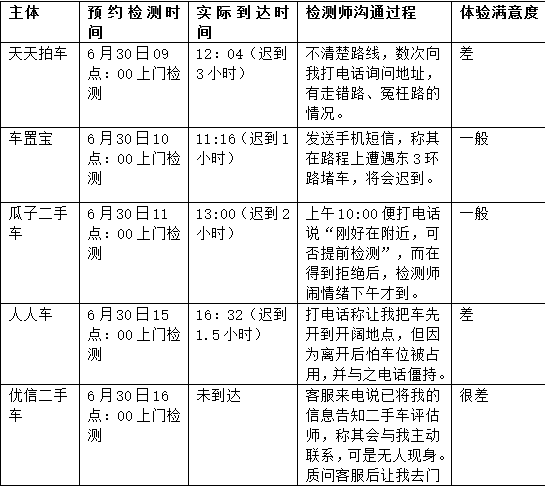 | 主体 | 预约检测时间 | 实际到达时间 | 检测师沟通过程 | 体验满意度 |
|---|---|---|---|---|
| 天天拍车 | 6月30日09点：00上门检测 | 12：04（迟到3小时） | 不清楚路线，数次向我打电话询问地址，有走错路、冤枉路的情况。 | 差 |
| 车置宝 | 6月30日10点：00上门检测 | 11:16（迟到1小时） | 发送手机短信，称其在路程上遭遇东3环路堵车，将会迟到。 | 一般 |
| 瓜子二手车 | 6月30日11点：00上门检测 | 13:00（迟到2小时） | 上午10:00便打电话说“刚好在附近，可否提前检测”，而在得到拒绝后，检测师闹情绪下午才到。 | 一般 |
| 人人车 | 6月30日15点：00上门检测 | 16：32（迟到1.5小时） | 打电话称让我把车先开到开阔地点，但因为离开后怕车位被占用，并与之电话僵持。 | 差 |
| 优信二手车 | 6月30日16点：00上门检测 | 未到达 | 客服来电说已将我的信息告知二手车评估师，称其会与我主动联系，可是无人现身。质问客服后让我去门 | 很差 |